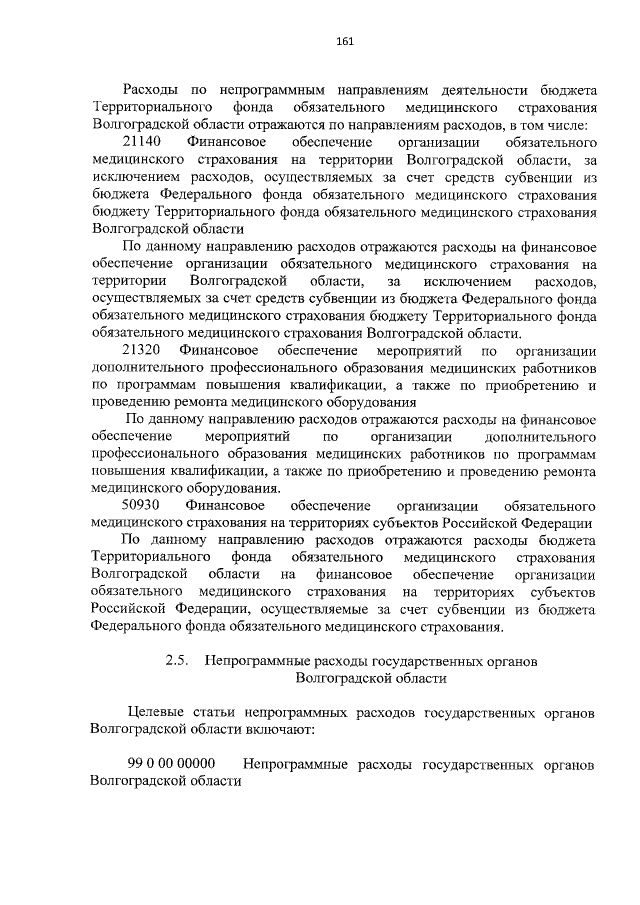 161

Расходы по непрограммным направлениям деятельности бюджета Территориального фонда обязательного медицинского страхования Волгоградской области отражаются по направлениям расходов, в том числе:

21140 Финансовое обеспечение организации обязательного медицинского страхования на территории Волгоградской области, за исключением расходов, осуществляемых за счет средств субвенции из бюджета Федерального фонда обязательного медицинского страхования бюджету Территориального фонда обязательного медицинского страхования Волгоградской области

По данному направлению расходов отражаются расходы на финансовое обеспечение организации обязательного медицинского страхования на территории Волгоградской области, за исключением расходов, осуществляемых за счет средств субвенции из бюджета Федерального фонда обязательного медицинского страхования бюджету Территориального фонда обязательного медицинского страхования Волгоградской области.

21320 Финансовое обеспечение мероприятий по организации дополнительного профессионального образования медицинских работников по программам повышения квалификации, а также по приобретению и проведению ремонта медицинского оборудования

По данному направлению расходов отражаются расходы на финансовое обеспечение мероприятий по организации дополнительного профессионального образования медицинских работников по программам повышения квалификации, а также по приобретению и проведению ремонта медицинского оборудования.

50930 Финансовое обеспечение организации обязательного медицинского страхования на территориях субъектов Российской Федерации

По данному направлению расходов отражаются расходы бюджета Территориального фонда обязательного медицинского страхования Волгоградской области на финансовое обеспечение организации обязательного медицинского страхования на территориях субъектов Российской Федерации, осуществляемые за счет субвенции из бюджета Федерального фонда обязательного медицинского страхования.

2.5. Непрограммные расходы государственных органов Волгоградской области

Целевые статьи непрограммных расходов государственных органов Волгоградской области включают:

99 0 00 00000 Непрограммные расходы государственных органов Волгоградской области